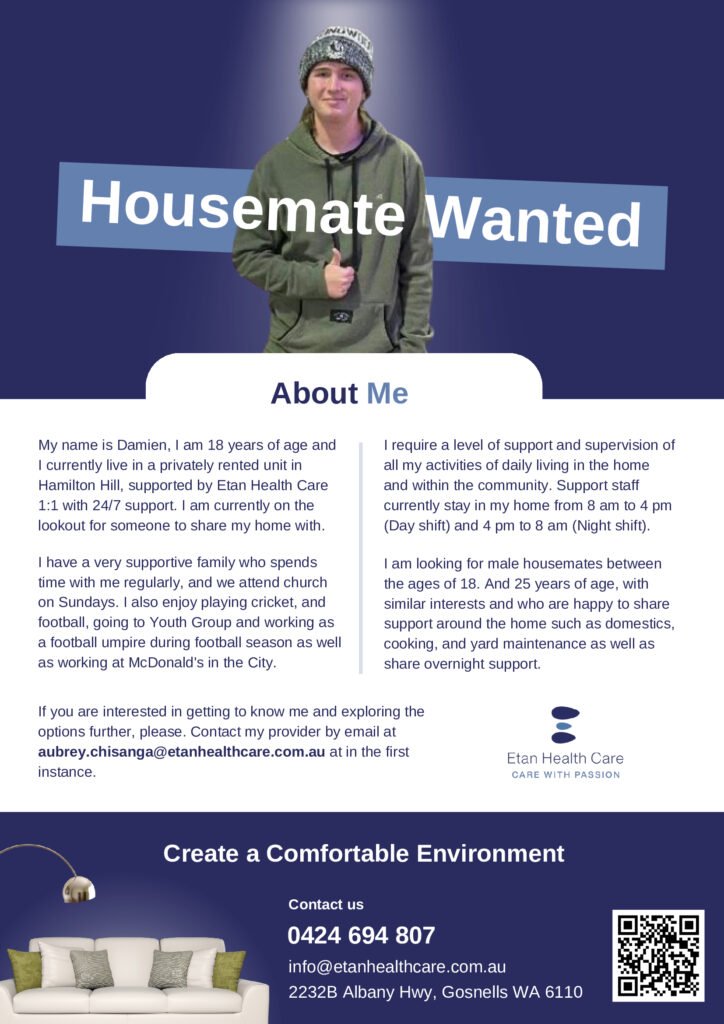 Housemate Wanted

About Me

My name is Damien, I am 18 years of age and I currently live in a privately rented unit in Hamilton Hill, supported by Etan Health Care 1:1 with 24/7 support. I am currently on the lookout for someone to share my home with.

I have a very supportive family who spends time with me regularly, and we attend church on Sundays. I also enjoy playing cricket, and football, going to Youth Group and working as a football umpire during football season as well as working at McDonald's in the City.

I require a level of support and supervision of all my activities of daily living in the home and within the community. Support staff currently stay in my home from 8 am to 4 pm (Day shift) and 4 pm to 8 am (Night shift).

I am looking for male housemates between the ages of 18. And 25 years of age, with similar interests and who are happy to share support around the home such as domestics, cooking, and yard maintenance as well as share overnight support.

If you are interested in getting to know me and exploring the options further, please. Contact my provider by email at aubrey.chisanga@etanhealthcare.com.au at in the first instance.

Etan Health Care
CARE WITH PASSION

Create a Comfortable Environment

Contact us
0424 694 807
info@etanhealthcare.com.au
2232B Albany Hwy, Gosnells WA 6110